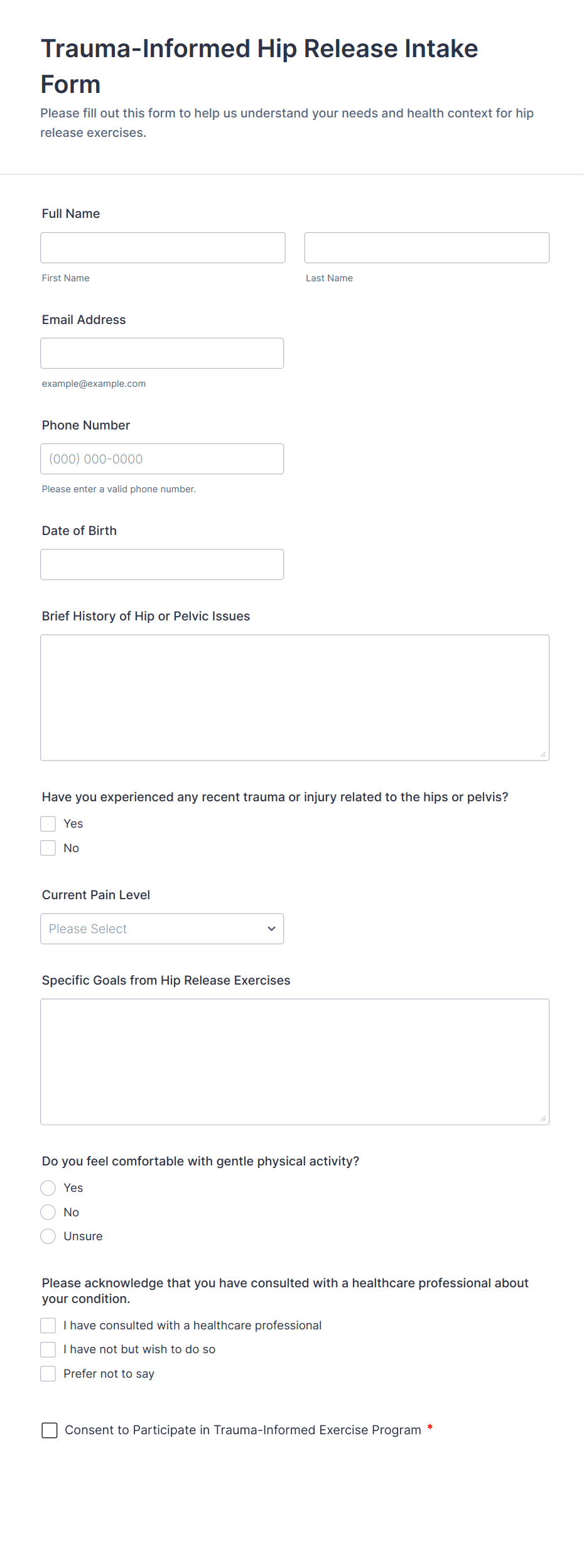 Trauma-Informed Hip Release Intake Form

Please fill out this form to help us understand your needs and health context for hip release exercises.

Full Name

First Name

Last Name

Email Address

example@example.com

Phone Number

(000) 000-0000

Please enter a valid phone number.

Date of Birth

Brief History of Hip or Pelvic Issues

Have you experienced any recent trauma or injury related to the hips or pelvis?

Yes

No

Current Pain Level

Please Select

Specific Goals from Hip Release Exercises

Do you feel comfortable with gentle physical activity?

Yes

No

Unsure

Please acknowledge that you have consulted with a healthcare professional about your condition.

I have consulted with a healthcare professional

I have not but wish to do so

Prefer not to say

Consent to Participate in Trauma-Informed Exercise Program *